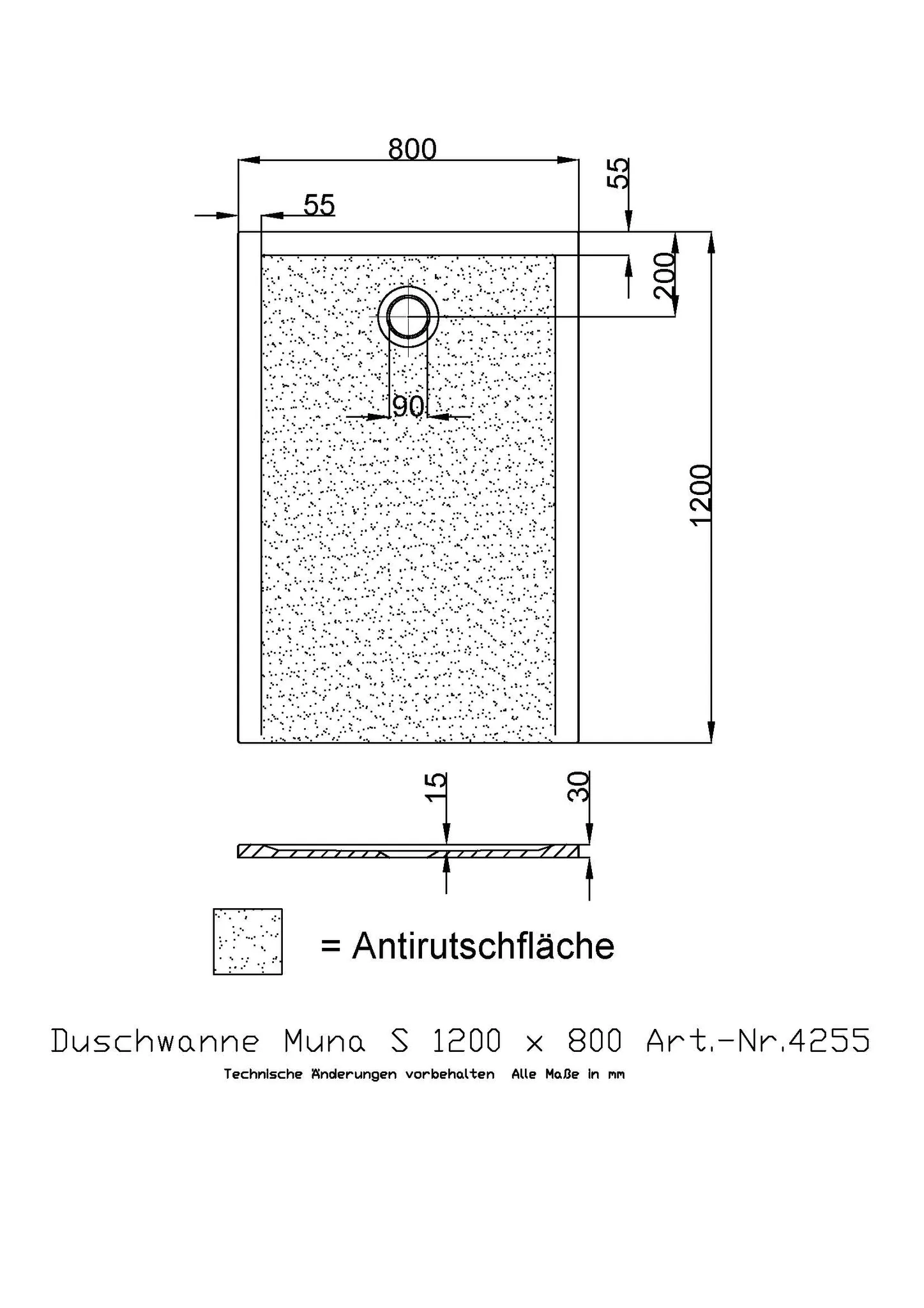 800

55

55

200

90

1200

15

30

= Antirutschfläche

Duschwanne Muna S 1200 x 800 Art.-Nr.4255

Technische Änderungen vorbehalten Alle Maße in mm